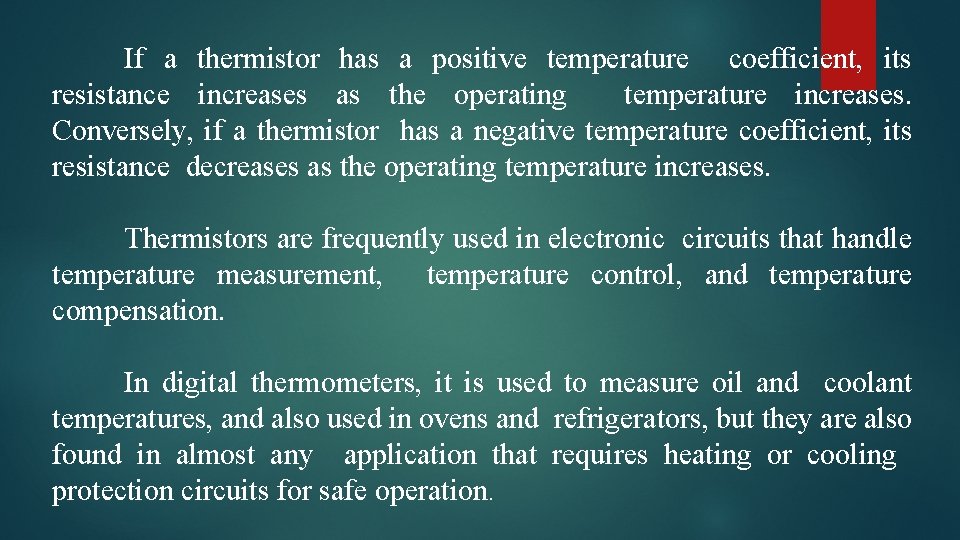 If a thermistor has a positive temperature coefficient, its resistance increases as the operating temperature increases. Conversely, if a thermistor has a negative temperature coefficient, its resistance decreases as the operating temperature increases.

Thermistors are frequently used in electronic circuits that handle temperature measurement, temperature control, and temperature compensation.

In digital thermometers, it is used to measure oil and coolant temperatures, and also used in ovens and refrigerators, but they are also found in almost any application that requires heating or cooling protection circuits for safe operation.